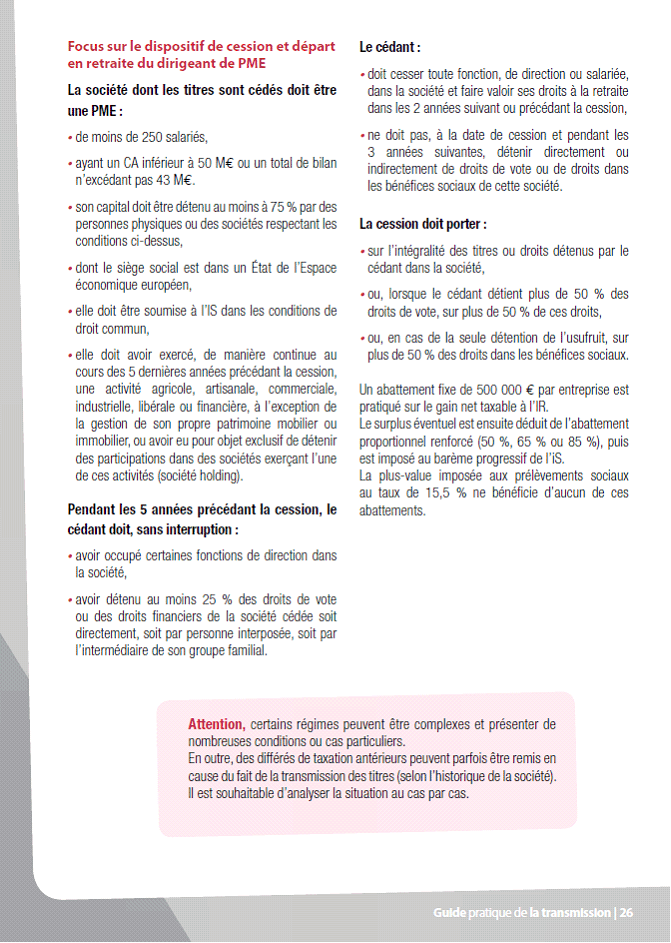 Focus sur le dispositif de cession et départ en retraite du dirigeant de PME

La société dont les titres sont cédés doit être une PME :

• de moins de 250 salariés,

• ayant un CA inférieur à 50 M€ ou un total de bilan n'excédant pas 43 M€.

• son capital doit être détenu au moins à 75 % par des personnes physiques ou des sociétés respectant les conditions ci-dessus,

• dont le siège social est dans un État de l'Espace économique européen,

• elle doit être soumise à l'IS dans les conditions de droit commun,

• elle doit avoir exercé, de manière continue au cours des 5 dernières années précédant la cession, une activité agricole, artisanale, commerciale, industrielle, libérale ou financière, à l'exception de la gestion de son propre patrimoine mobilier ou immobilier, ou avoir eu pour objet exclusif de détenir des participations dans des sociétés exerçant l'une de ces activités (société holding).

Pendant les 5 années précédant la cession, le cédant doit, sans interruption :

• avoir occupé certaines fonctions de direction dans la société,

• avoir détenu au moins 25 % des droits de vote ou des droits financiers de la société cédée soit directement, soit par personne interposée, soit par l'intermédiaire de son groupe familial.

Le cédant :

• doit cesser toute fonction, de direction ou salariée, dans la société et faire valoir ses droits à la retraite dans les 2 années suivant ou précédant la cession,

• ne doit pas, à la date de cession et pendant les 3 années suivantes, détenir directement ou indirectement de droits de vote ou de droits dans les bénéfices sociaux de cette société.

La cession doit porter :

• sur l'intégralité des titres ou droits détenus par le cédant dans la société,

• ou, lorsque le cédant détient plus de 50 % des droits de vote, sur plus de 50 % de ces droits,

• ou, en cas de la seule détention de l'usufruit, sur plus de 50 % des droits dans les bénéfices sociaux.

Un abattement fixe de 500 000 € par entreprise est pratiqué sur le gain net taxable à l'IR.
Le surplus éventuel est ensuite déduit de l'abattement proportionnel renforcé (50 %, 65 % ou 85 %), puis est imposé au barème progressif de l'iS.
La plus-value imposée aux prélèvements sociaux au taux de 15,5 % ne bénéficie d'aucun de ces abattements.

Attention, certains régimes peuvent être complexes et présenter de nombreuses conditions ou cas particuliers.
En outre, des différés de taxation antérieurs peuvent parfois être remis en cause du fait de la transmission des titres (selon l'historique de la société).
Il est souhaitable d'analyser la situation au cas par cas.

Guide pratique de la transmission | 26